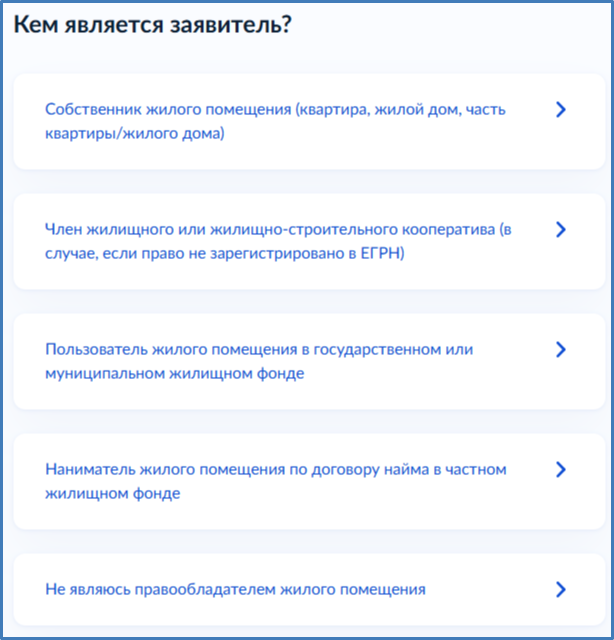 Кем является заявитель?

Собственник жилого помещения (квартира, жилой дом, часть квартиры/жилого дома)

Член жилищного или жилищно-строительного кооператива (в случае, если право не зарегистрировано в ЕГРН)

Пользователь жилого помещения в государственном или муниципальном жилищном фонде

Наниматель жилого помещения по договору найма в частном жилищном фонде

Не являюсь правообладателем жилого помещения